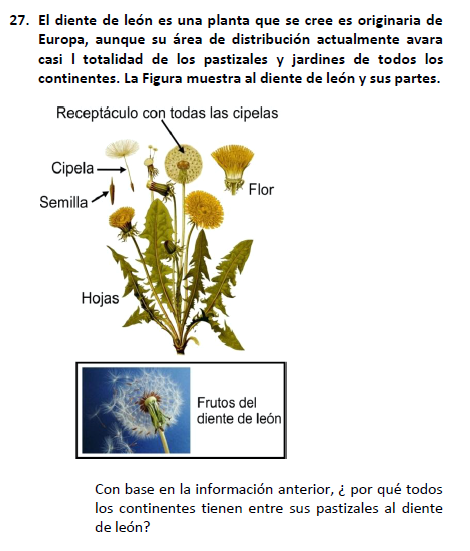 27. El diente de león es una planta que se cree es originaria de Europa, aunque su área de distribución actualmente avara casi l totalidad de los pastizales y jardines de todos los continentes. La Figura muestra al diente de león y sus partes.

Receptáculo con todas las cipelas

Cipela

Semilla

Flor

Hojas

Frutos del diente de león

Con base en la información anterior, ¿ por qué todos los continentes tienen entre sus pastizales al diente de león?